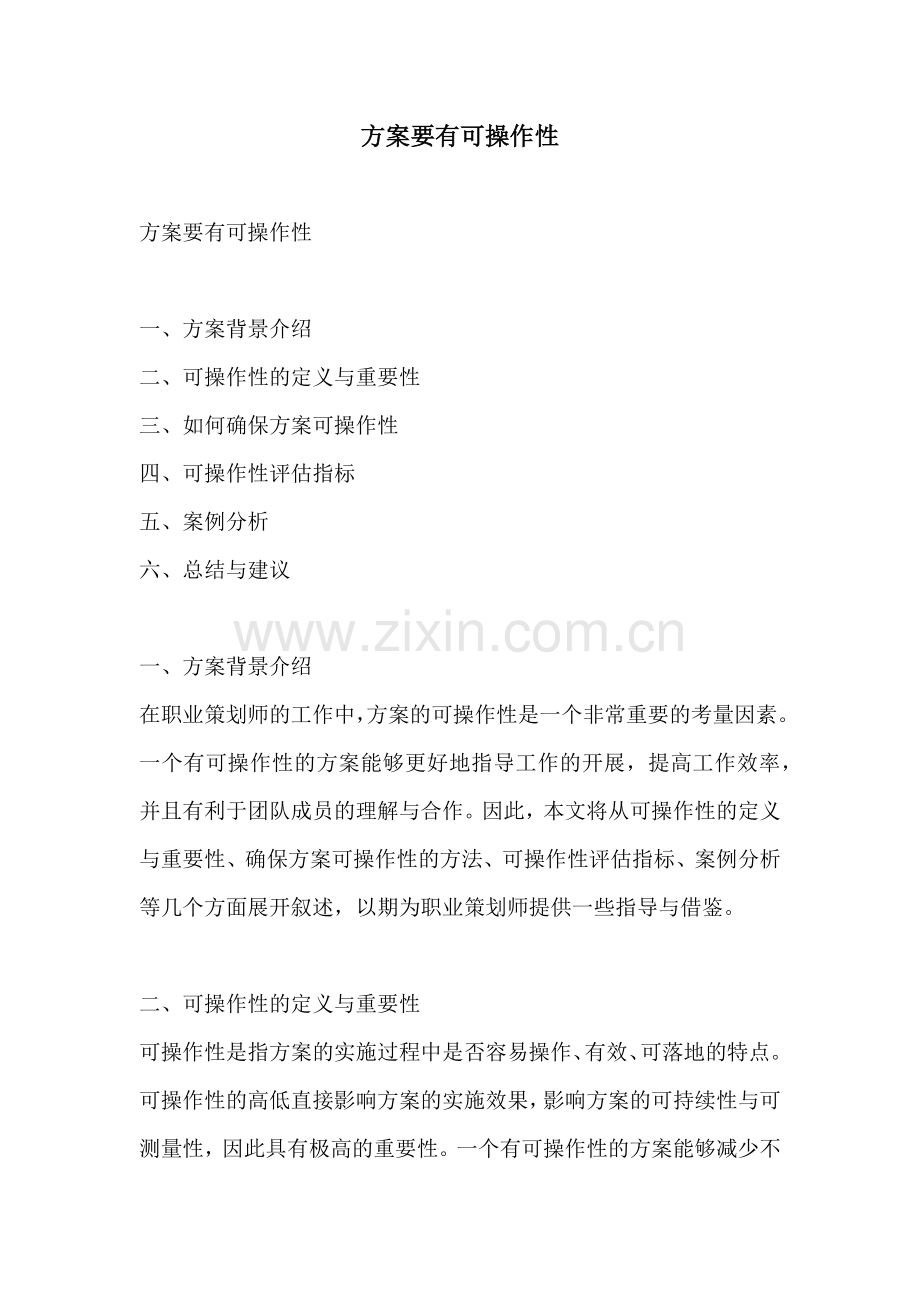 方案要有可操作性

方案要有可操作性

一、方案背景介绍
二、可操作性的定义与重要性
三、如何确保方案可操作性
四、可操作性评估指标
五、案例分析
六、总结与建议

一、方案背景介绍
在职业策划师的工作中，方案的可操作性是一个非常重要的考量因素。一个有可操作性的方案能够更好地指导工作的开展，提高工作效率，并且有利于团队成员的理解与合作。因此，本文将从可操作性的定义与重要性、确保方案可操作性的方法、可操作性评估指标、案例分析等几个方面展开叙述，以期为职业策划师提供一些指导与借鉴。

二、可操作性的定义与重要性
可操作性是指方案的实施过程中是否容易操作、有效、可落地的特点。可操作性的高低直接影响方案的实施效果，影响方案的可持续性与可测量性，因此具有极高的重要性。一个有可操作性的方案能够减少不

www.zixin.com.cn